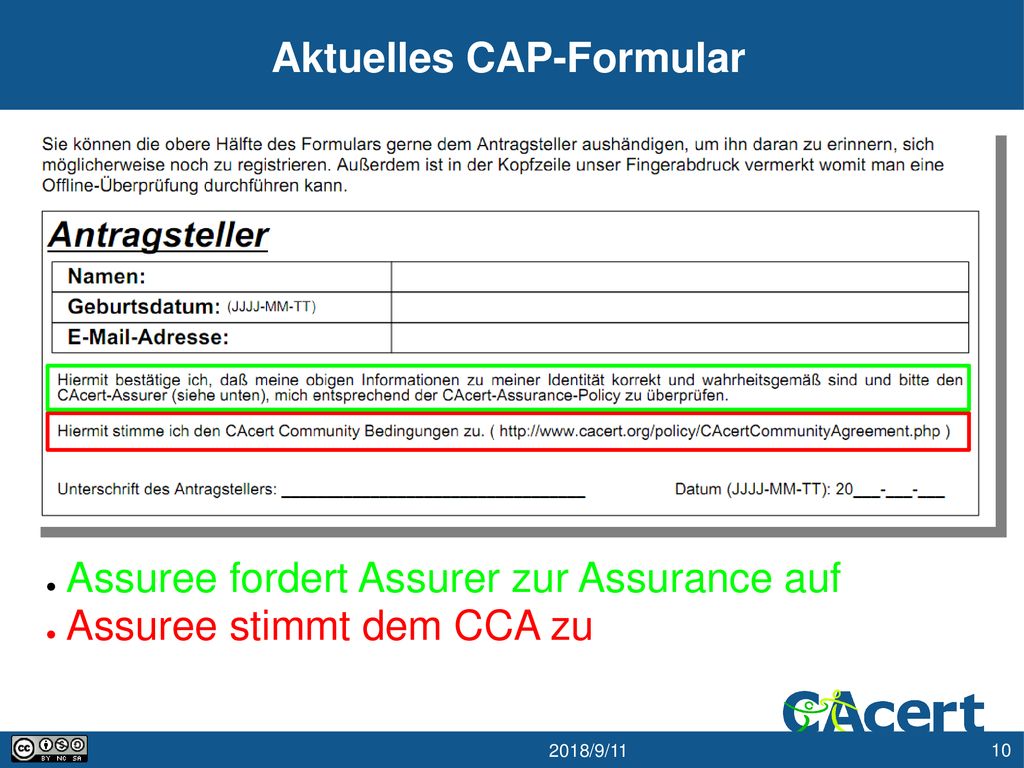 Aktuelles CAP-Formular

Sie können die obere Hälfte des Formulars gerne dem Antragsteller aushändigen, um ihn daran zu erinnern, sich möglicherweise noch zu registrieren. Außerdem ist in der Kopfzeile unser Fingerabdruck vermerkt womit man eine Offline-Überprüfung durchführen kann.

Antragsteller

| Namen: | |
|---|---|
| Geburtsdatum: (JJJJ-MM-TT) | |
| E-Mail-Adresse: | |

Hiermit bestätige ich, daß meine obigen Informationen zu meiner Identität korrekt und wahrheitsgemäß sind und bitte den CAcert-Assurer (siehe unten), mich entsprechend der CAcert-Assurance-Policy zu überprüfen.

Hiermit stimme ich den CAcert Community Bedingungen zu. ( http://www.cacert.org/policy/CAcertCommunityAgreement.php )

Unterschrift des Antragstellers: ______________________ Datum (JJJJ-MM-TT): 20___-___-___

● Assuree fordert Assurer zur Assurance auf
● Assuree stimmt dem CCA zu

CAcert

BY NC SA

2018/9/11

10